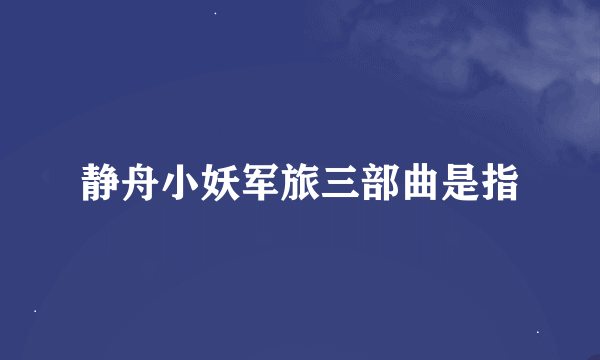 静舟小妖军旅三部曲是指